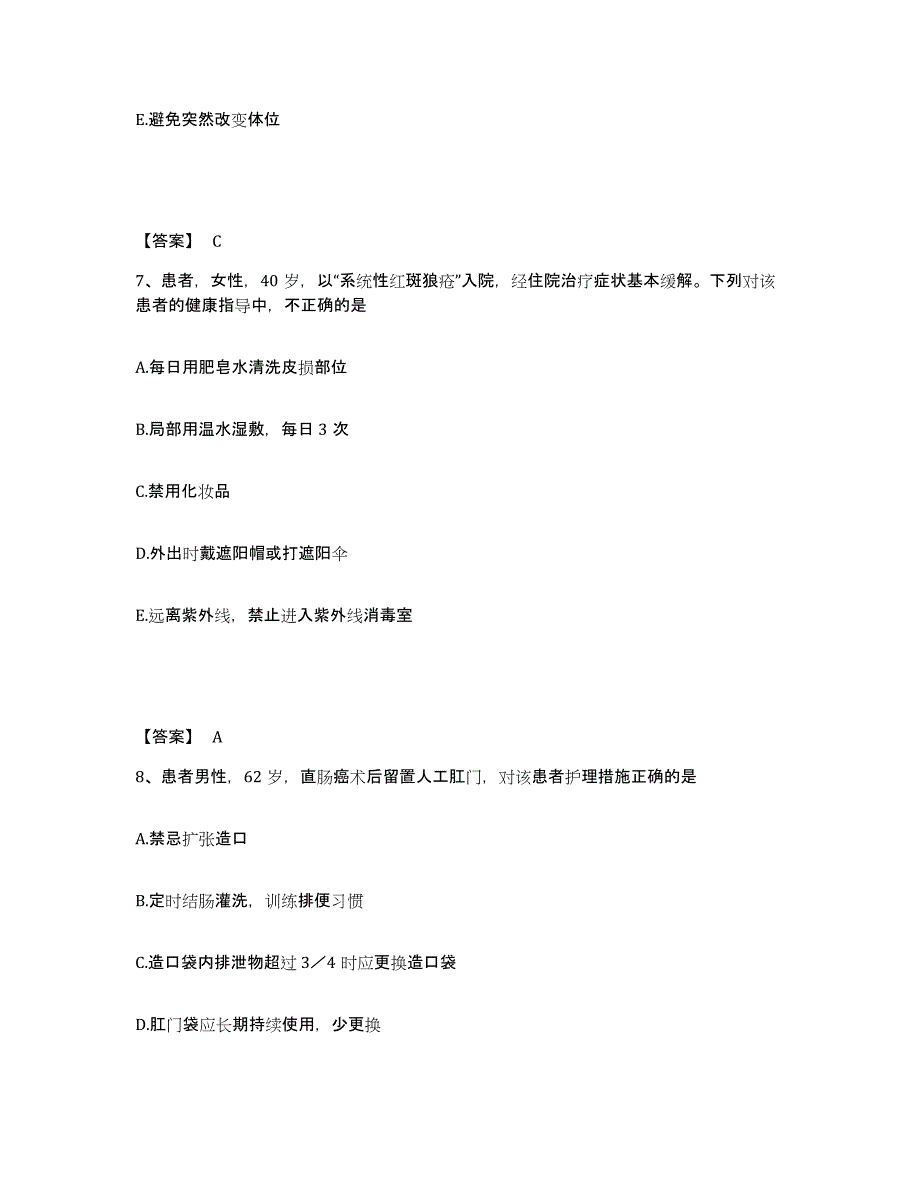 E.避免突然改变体位

【答案】 C

7、患者，女性，40 岁，以“系统性红斑狼疮”入院，经住院治疗症状基本缓解。下列对该患者的健康指导中，不正确的是

A.每日用肥皂水清洗皮损部位

B.局部用温水湿敷，每日 3 次

C.禁用化妆品

D.外出时戴遮阳帽或打遮阳伞

E.远离紫外线，禁止进入紫外线消毒室

【答案】 A

8、患者男性，62 岁，直肠癌术后留置人工肛门，对该患者护理措施正确的是

A.禁忌扩张造口

B.定时结肠灌洗，训练排便习惯

C.造口袋内排泄物超过 3／4 时应更换造口袋

D.肛门袋应长期持续使用，少更换